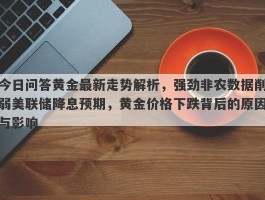 今日问答黄金最新走势解析，强劲非农数据削弱美联储降息预期，黄金价格下跌背后的原因与影响